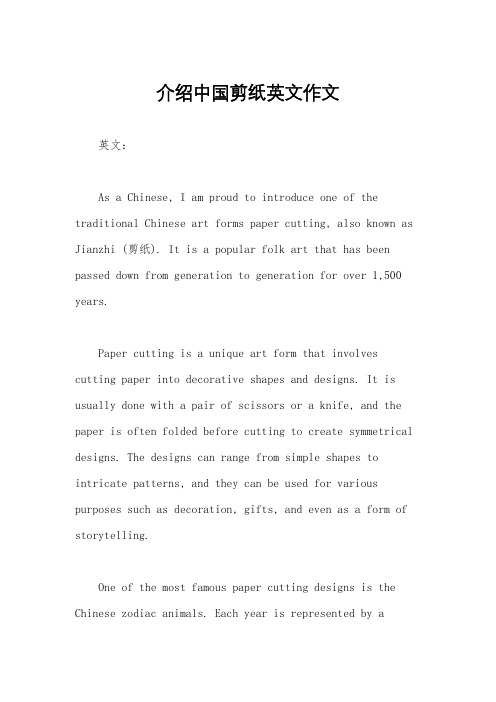 介绍中国剪纸英文作文

英文：

As a Chinese, I am proud to introduce one of the traditional Chinese art forms paper cutting, also known as Jianzhi (剪纸). It is a popular folk art that has been passed down from generation to generation for over 1,500 years.

Paper cutting is a unique art form that involves cutting paper into decorative shapes and designs. It is usually done with a pair of scissors or a knife, and the paper is often folded before cutting to create symmetrical designs. The designs can range from simple shapes to intricate patterns, and they can be used for various purposes such as decoration, gifts, and even as a form of storytelling.

One of the most famous paper cutting designs is the Chinese zodiac animals. Each year is represented by a